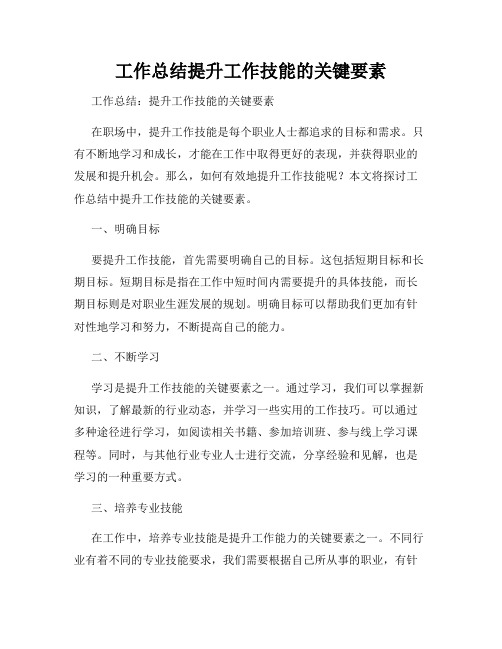 工作总结提升工作技能的关键要素

工作总结：提升工作技能的关键要素

在职场中，提升工作技能是每个职业人士都追求的目标和需求。只有不断地学习和成长，才能在工作中取得更好的表现，并获得职业的发展和提升机会。那么，如何有效地提升工作技能呢？本文将探讨工作总结中提升工作技能的关键要素。

一、明确目标

要提升工作技能，首先需要明确自己的目标。这包括短期目标和长期目标。短期目标是指在工作中短时间内需要提升的具体技能，而长期目标则是对职业生涯发展的规划。明确目标可以帮助我们更加有针对性地学习和努力，不断提高自己的能力。

二、不断学习

学习是提升工作技能的关键要素之一。通过学习，我们可以掌握新知识，了解最新的行业动态，并学习一些实用的工作技巧。可以通过多种途径进行学习，如阅读相关书籍、参加培训班、参与线上学习课程等。同时，与其他行业专业人士进行交流，分享经验和见解，也是学习的一种重要方式。

三、培养专业技能

在工作中，培养专业技能是提升工作能力的关键要素之一。不同行业有着不同的专业技能要求，我们需要根据自己所从事的职业，有针